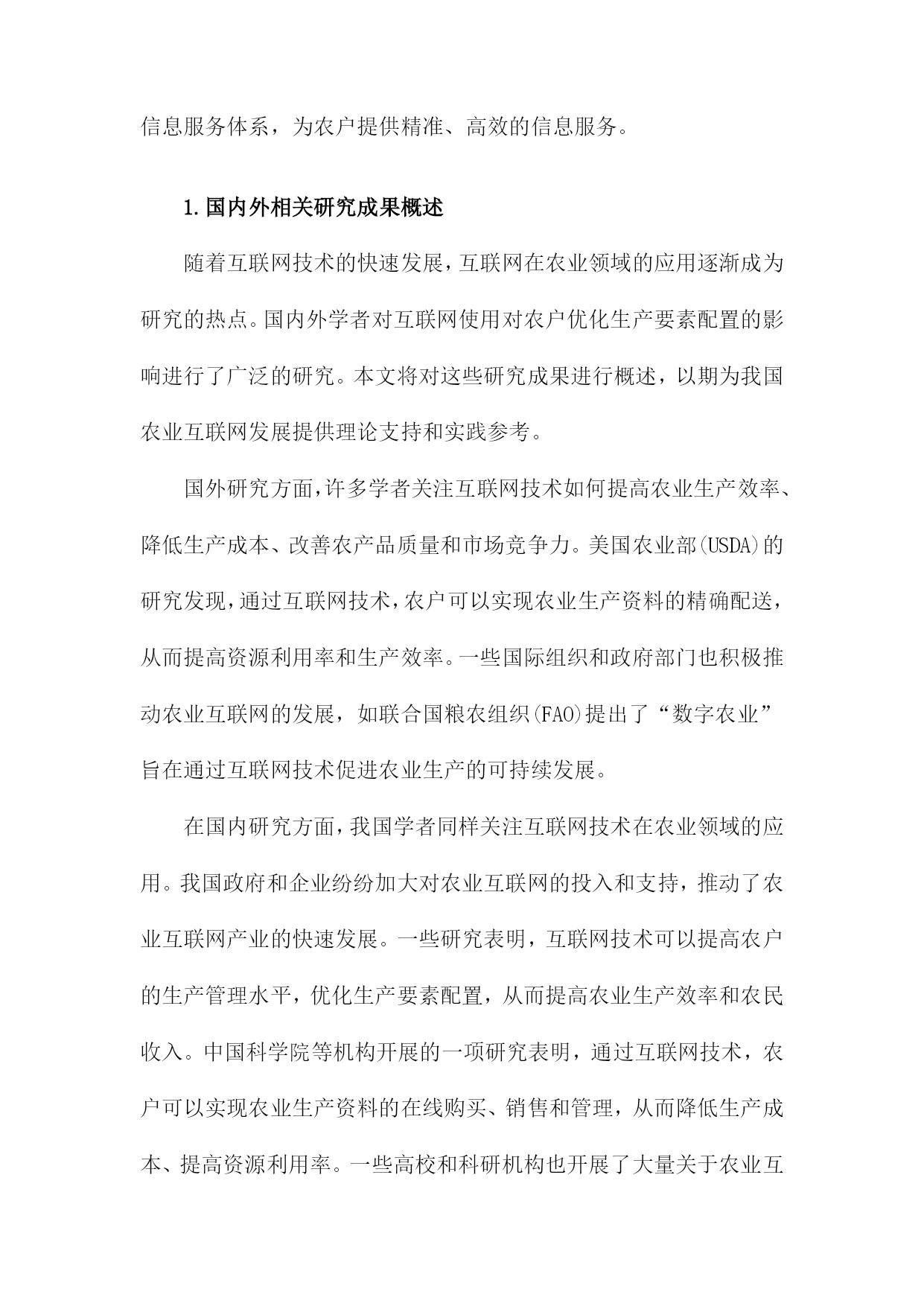 信息服务体系，为农户提供精准、高效的信息服务。

1.国内外相关研究成果概述

随着互联网技术的快速发展，互联网在农业领域的应用逐渐成为研究的热点。国内外学者对互联网使用对农户优化生产要素配置的影响进行了广泛的研究。本文将对这些研究成果进行概述，以期为我国农业互联网发展提供理论支持和实践参考。

国外研究方面，许多学者关注互联网技术如何提高农业生产效率、降低生产成本、改善农产品质量和市场竞争力。美国农业部(USDA)的研究发现，通过互联网技术，农户可以实现农业生产资料的精确配送，从而提高资源利用率和生产效率。一些国际组织和政府部门也积极推动农业互联网的发展，如联合国粮农组织(FAO)提出了“数字农业”旨在通过互联网技术促进农业生产的可持续发展。

在国内研究方面，我国学者同样关注互联网技术在农业领域的应用。我国政府和企业纷纷加大对农业互联网的投入和支持，推动了农业互联网产业的快速发展。一些研究表明，互联网技术可以提高农户的生产管理水平，优化生产要素配置，从而提高农业生产效率和农民收入。中国科学院等机构开展的一项研究表明，通过互联网技术，农户可以实现农业生产资料的在线购买、销售和管理，从而降低生产成本、提高资源利用率。一些高校和科研机构也开展了大量关于农业互